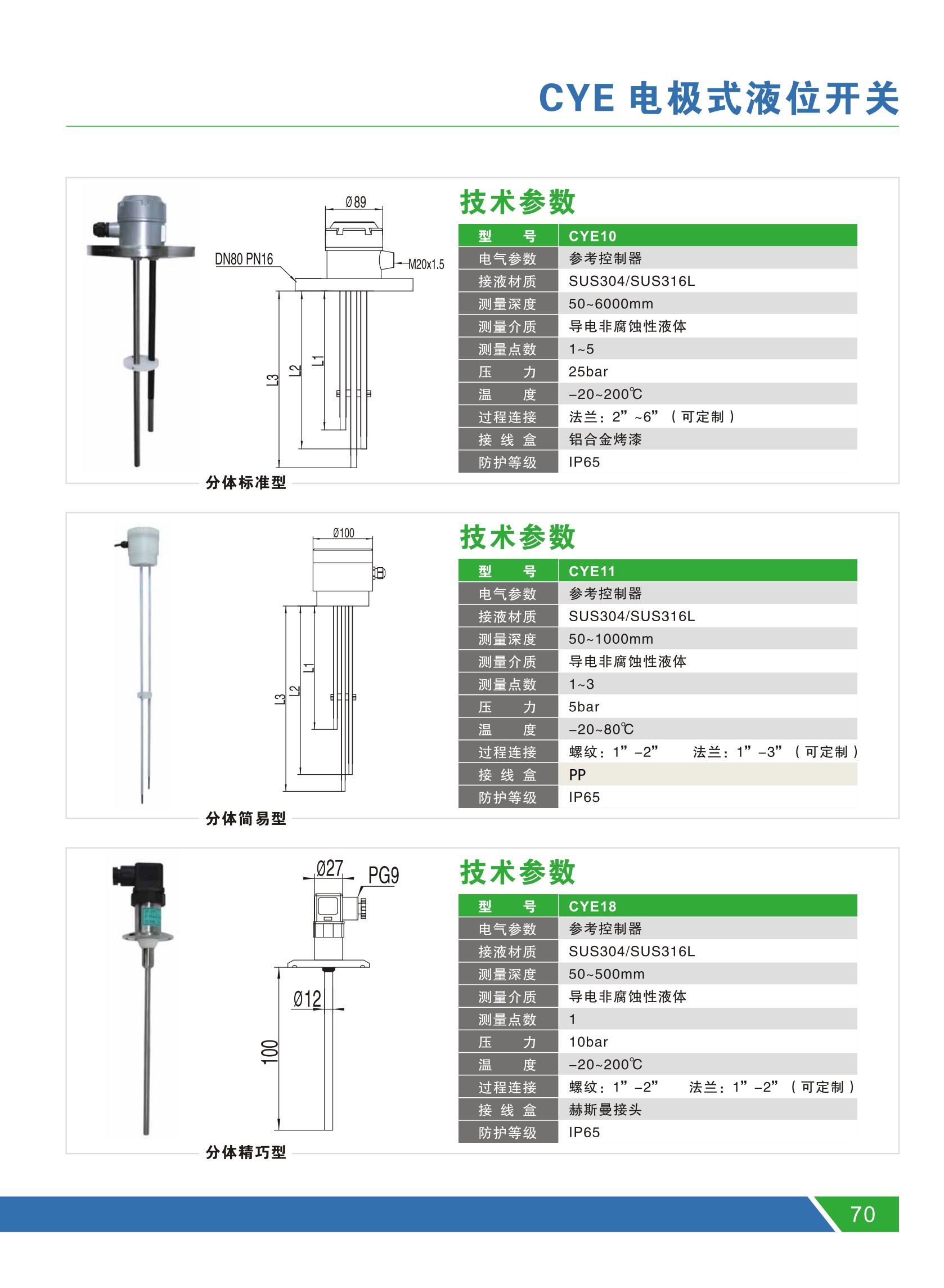 CYE 电极式液位开关

Ø89

DN80 PN16

M20x1.5

L3 L2 L1

分体标准型

技术参数

| 型　　号 | CYE10 |
|---|---|
| 电气参数 | 参考控制器 |
| 接液材质 | SUS304/SUS316L |
| 测量深度 | 50~6000mm |
| 测量介质 | 导电非腐蚀性液体 |
| 测量点数 | 1~5 |
| 压　　力 | 25bar |
| 温　　度 | -20~200℃ |
| 过程连接 | 法兰：2”~6”（可定制） |
| 接 线 盒 | 铝合金烤漆 |
| 防护等级 | IP65 |

Ø100

L3 L2 L1

分体简易型

技术参数

| 型　　号 | CYE11 |
|---|---|
| 电气参数 | 参考控制器 |
| 接液材质 | SUS304/SUS316L |
| 测量深度 | 50~1000mm |
| 测量介质 | 导电非腐蚀性液体 |
| 测量点数 | 1~3 |
| 压　　力 | 5bar |
| 温　　度 | -20~80℃ |
| 过程连接 | 螺纹：1”-2”　法兰：1”-3”（可定制） |
| 接 线 盒 | PP |
| 防护等级 | IP65 |

Ø27 PG9

Ø12

100

分体精巧型

技术参数

| 型　　号 | CYE18 |
|---|---|
| 电气参数 | 参考控制器 |
| 接液材质 | SUS304/SUS316L |
| 测量深度 | 50~500mm |
| 测量介质 | 导电非腐蚀性液体 |
| 测量点数 | 1 |
| 压　　力 | 10bar |
| 温　　度 | -20~200℃ |
| 过程连接 | 螺纹：1”-2”　法兰：1”-2”（可定制） |
| 接 线 盒 | 赫斯曼接头 |
| 防护等级 | IP65 |

70